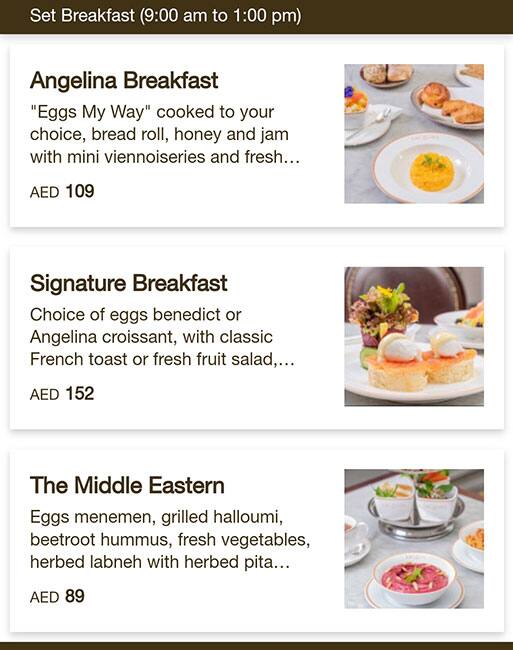 Set Breakfast (9:00 am to 1:00 pm)

Angelina Breakfast

"Eggs My Way" cooked to your choice, bread roll, honey and jam with mini viennoiseries and fresh...

AED 109

Signature Breakfast

Choice of eggs benedict or Angelina croissant, with classic French toast or fresh fruit salad,...

AED 152

The Middle Eastern

Eggs menemen, grilled halloumi, beetroot hummus, fresh vegetables, herbed labneh with herbed pita...

AED 89